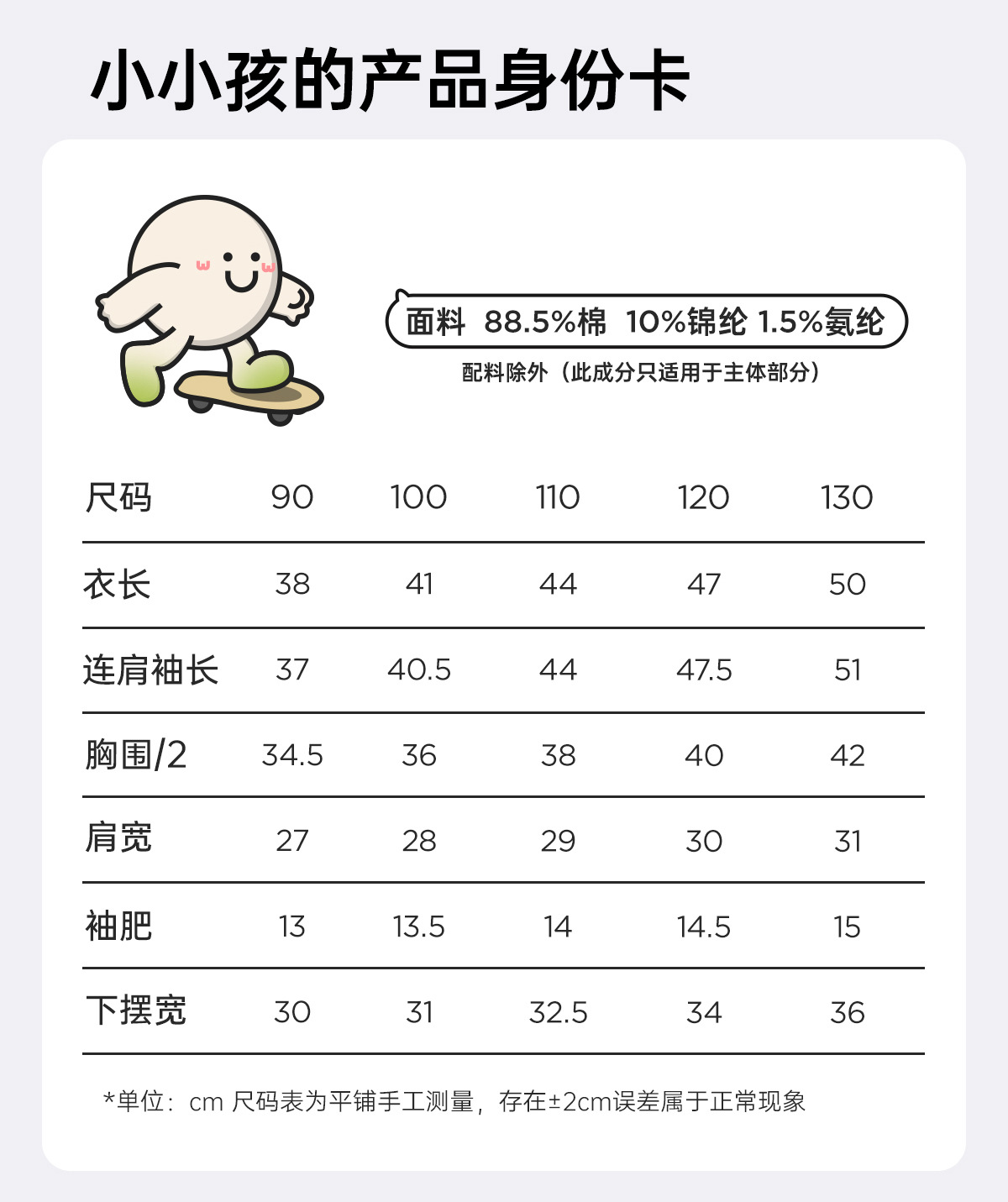 小小孩的产品身份卡

面料 88.5%棉 10%锦纶 1.5%氨纶
配料除外（此成分只适用于主体部分）

| 尺码 | 90 | 100 | 110 | 120 | 130 |
|---|---|---|---|---|---|
| 衣长 | 38 | 41 | 44 | 47 | 50 |
| 连肩袖长 | 37 | 40.5 | 44 | 47.5 | 51 |
| 胸围/2 | 34.5 | 36 | 38 | 40 | 42 |
| 肩宽 | 27 | 28 | 29 | 30 | 31 |
| 袖肥 | 13 | 13.5 | 14 | 14.5 | 15 |
| 下摆宽 | 30 | 31 | 32.5 | 34 | 36 |

*单位：cm 尺码表为平铺手工测量，存在±2cm误差属于正常现象